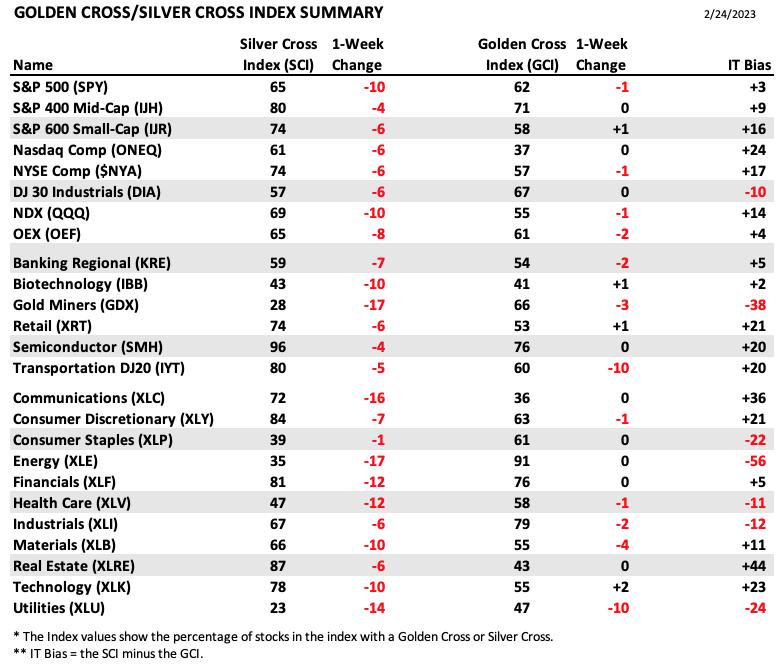 GOLDEN CROSS/SILVER CROSS INDEX SUMMARY

2/24/2023

| Name | Silver Cross Index (SCI) | 1-Week Change | Golden Cross Index (GCI) | 1-Week Change | IT Bias |
|---|---|---|---|---|---|
| S&P 500 (SPY) | 65 | -10 | 62 | -1 | +3 |
| S&P 400 Mid-Cap (IJH) | 80 | -4 | 71 | 0 | +9 |
| S&P 600 Small-Cap (IJR) | 74 | -6 | 58 | +1 | +16 |
| Nasdaq Comp (ONEQ) | 61 | -6 | 37 | 0 | +24 |
| NYSE Comp ($NYA) | 74 | -6 | 57 | -1 | +17 |
| DJ 30 Industrials (DIA) | 57 | -6 | 67 | 0 | -10 |
| NDX (QQQ) | 69 | -10 | 55 | -1 | +14 |
| OEX (OEF) | 65 | -8 | 61 | -2 | +4 |
| Banking Regional (KRE) | 59 | -7 | 54 | -2 | +5 |
| Biotechnology (IBB) | 43 | -10 | 41 | +1 | +2 |
| Gold Miners (GDX) | 28 | -17 | 66 | -3 | -38 |
| Retail (XRT) | 74 | -6 | 53 | +1 | +21 |
| Semiconductor (SMH) | 96 | -4 | 76 | 0 | +20 |
| Transportation DJ20 (IYT) | 80 | -5 | 60 | -10 | +20 |
| Communications (XLC) | 72 | -16 | 36 | 0 | +36 |
| Consumer Discretionary (XLY) | 84 | -7 | 63 | -1 | +21 |
| Consumer Staples (XLP) | 39 | -1 | 61 | 0 | -22 |
| Energy (XLE) | 35 | -17 | 91 | 0 | -56 |
| Financials (XLF) | 81 | -12 | 76 | 0 | +5 |
| Health Care (XLV) | 47 | -12 | 58 | -1 | -11 |
| Industrials (XLI) | 67 | -6 | 79 | -2 | -12 |
| Materials (XLB) | 66 | -10 | 55 | -4 | +11 |
| Real Estate (XLRE) | 87 | -6 | 43 | 0 | +44 |
| Technology (XLK) | 78 | -10 | 55 | +2 | +23 |
| Utilities (XLU) | 23 | -14 | 47 | -10 | -24 |

* The Index values show the percentage of stocks in the index with a Golden Cross or Silver Cross.
** IT Bias = the SCI minus the GCI.